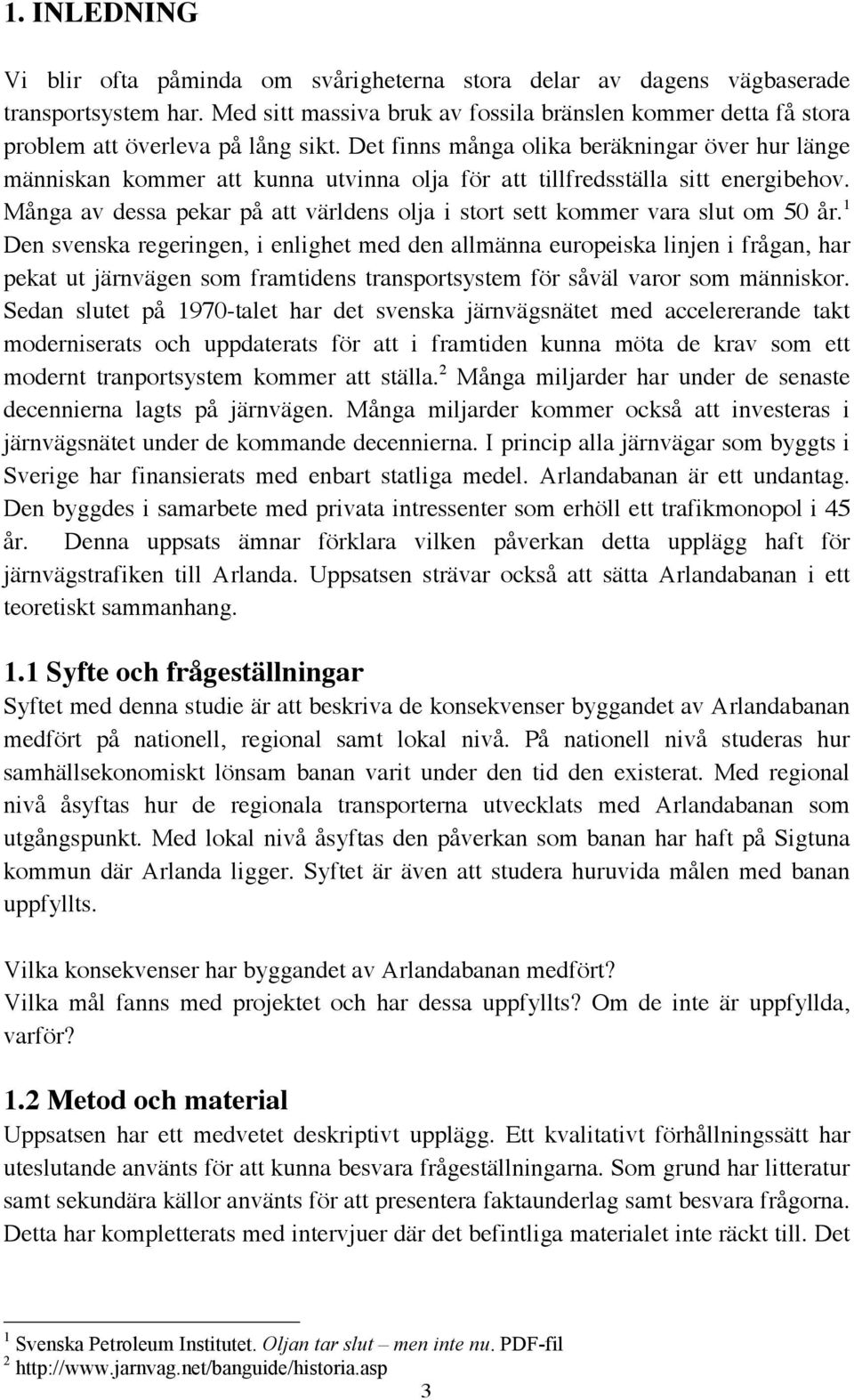 1. INLEDNING

Vi blir ofta påminda om svårigheterna stora delar av dagens vägbaserade transportsystem har. Med sitt massiva bruk av fossila bränslen kommer detta få stora problem att överleva på lång sikt. Det finns många olika beräkningar över hur länge människan kommer att kunna utvinna olja för att tillfredsställa sitt energibehov. Många av dessa pekar på att världens olja i stort sett kommer vara slut om 50 år.$^1$ Den svenska regeringen, i enlighet med den allmänna europeiska linjen i frågan, har pekat ut järnvägen som framtidens transportsystem för såväl varor som människor. Sedan slutet på 1970-talet har det svenska järnvägsnätet med accelererande takt moderniserats och uppdaterats för att i framtiden kunna möta de krav som ett modernt tranportsystem kommer att ställa.$^2$ Många miljarder har under de senaste decennierna lagts på järnvägen. Många miljarder kommer också att investeras i järnvägsnätet under de kommande decennierna. I princip alla järnvägar som byggts i Sverige har finansierats med enbart statliga medel. Arlandabanan är ett undantag. Den byggdes i samarbete med privata intressenter som erhöll ett trafikmonopol i 45 år. Denna uppsats ämnar förklara vilken påverkan detta upplägg haft för järnvägstrafiken till Arlanda. Uppsatsen strävar också att sätta Arlandabanan i ett teoretiskt sammanhang.

1.1 Syfte och frågeställningar
Syftet med denna studie är att beskriva de konsekvenser byggandet av Arlandabanan medfört på nationell, regional samt lokal nivå. På nationell nivå studeras hur samhällsekonomiskt lönsam banan varit under den tid den existerat. Med regional nivå åsyftas hur de regionala transporterna utvecklats med Arlandabanan som utgångspunkt. Med lokal nivå åsyftas den påverkan som banan har haft på Sigtuna kommun där Arlanda ligger. Syftet är även att studera huruvida målen med banan uppfyllts.

Vilka konsekvenser har byggandet av Arlandabanan medfört?
Vilka mål fanns med projektet och har dessa uppfyllts? Om de inte är uppfyllda, varför?

1.2 Metod och material
Uppsatsen har ett medvetet deskriptivt upplägg. Ett kvalitativt förhållningssätt har uteslutande använts för att kunna besvara frågeställningarna. Som grund har litteratur samt sekundära källor använts för att presentera faktaunderlag samt besvara frågorna. Detta har kompletterats med intervjuer där det befintliga materialet inte räckt till. Det

$^1$ Svenska Petroleum Institutet. Oljan tar slut – men inte nu. PDF-fil
$^2$ http://www.jarnvag.net/banguide/historia.asp

3